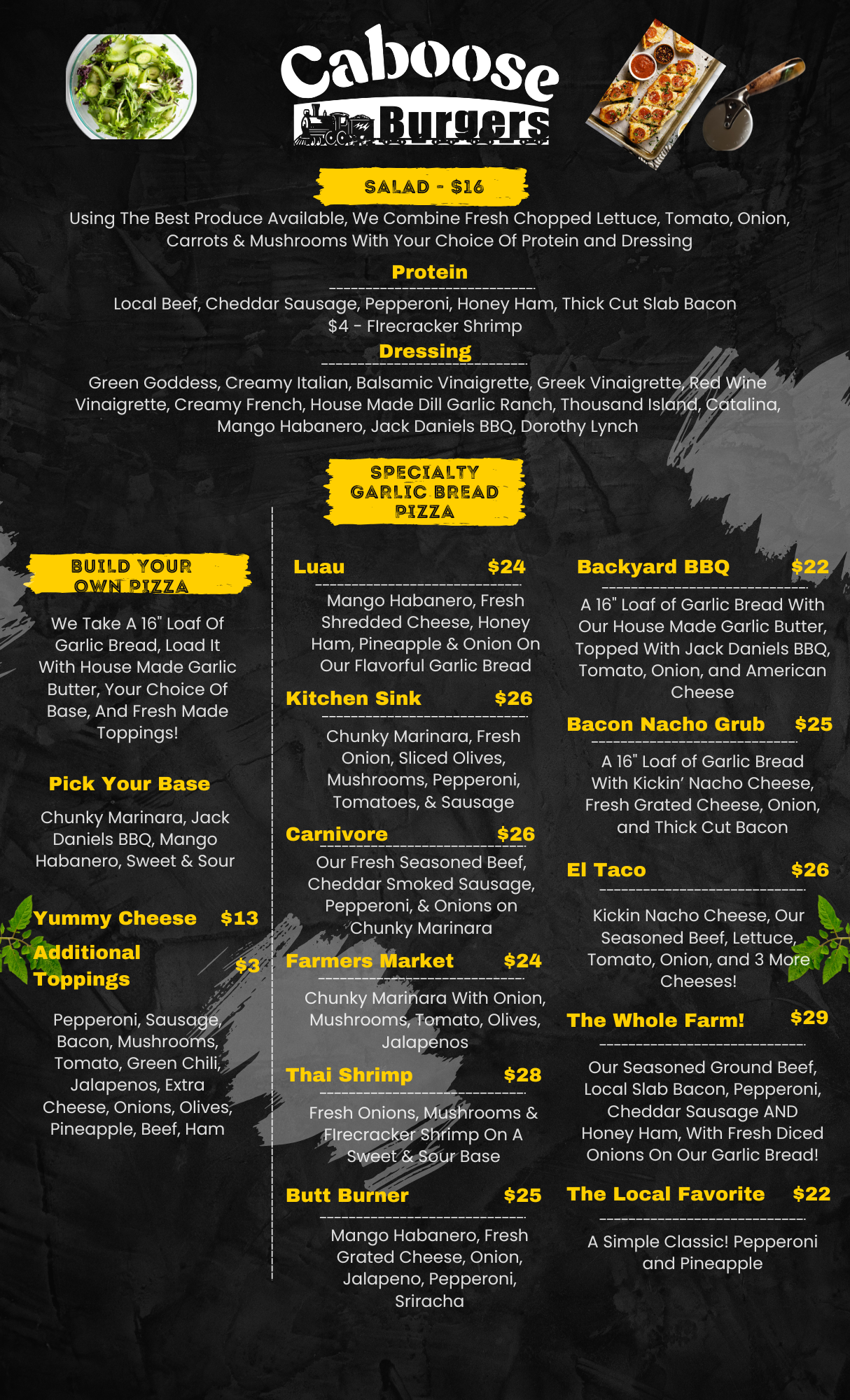 Caboose
Burgers

SALAD - $16

Using The Best Produce Available, We Combine Fresh Chopped Lettuce, Tomato, Onion, Carrots & Mushrooms With Your Choice Of Protein and Dressing

Protein

Local Beef, Cheddar Sausage, Pepperoni, Honey Ham, Thick Cut Slab Bacon
$4 - FIrecracker Shrimp

Dressing

Green Goddess, Creamy Italian, Balsamic Vinaigrette, Greek Vinaigrette, Red Wine Vinaigrette, Creamy French, House Made Dill Garlic Ranch, Thousand Island, Catalina, Mango Habanero, Jack Daniels BBQ, Dorothy Lynch

SPECIALTY
GARLIC BREAD
PIZZA

BUILD YOUR
OWN PIZZA

We Take A 16" Loaf Of Garlic Bread, Load It With House Made Garlic Butter, Your Choice Of Base, And Fresh Made Toppings!

Pick Your Base

Chunky Marinara, Jack Daniels BBQ, Mango Habanero, Sweet & Sour

Yummy Cheese $13

Additional Toppings $3

Pepperoni, Sausage, Bacon, Mushrooms, Tomato, Green Chili, Jalapenos, Extra Cheese, Onions, Olives, Pineapple, Beef, Ham

Luau $24

Mango Habanero, Fresh Shredded Cheese, Honey Ham, Pineapple & Onion On Our Flavorful Garlic Bread

Kitchen Sink $26

Chunky Marinara, Fresh Onion, Sliced Olives, Mushrooms, Pepperoni, Tomatoes, & Sausage

Carnivore $26

Our Fresh Seasoned Beef, Cheddar Smoked Sausage, Pepperoni, & Onions on Chunky Marinara

Farmers Market $24

Chunky Marinara With Onion, Mushrooms, Tomato, Olives, Jalapenos

Thai Shrimp $28

Fresh Onions, Mushrooms & FIrecracker Shrimp On A Sweet & Sour Base

Butt Burner $25

Mango Habanero, Fresh Grated Cheese, Onion, Jalapeno, Pepperoni, Sriracha

Backyard BBQ $22

A 16" Loaf of Garlic Bread With Our House Made Garlic Butter, Topped With Jack Daniels BBQ, Tomato, Onion, and American Cheese

Bacon Nacho Grub $25

A 16" Loaf of Garlic Bread With Kickin' Nacho Cheese, Fresh Grated Cheese, Onion, and Thick Cut Bacon

El Taco $26

Kickin Nacho Cheese, Our Seasoned Beef, Lettuce, Tomato, Onion, and 3 More Cheeses!

The Whole Farm! $29

Our Seasoned Ground Beef, Local Slab Bacon, Pepperoni, Cheddar Sausage AND Honey Ham, With Fresh Diced Onions On Our Garlic Bread!

The Local Favorite $22

A Simple Classic! Pepperoni and Pineapple